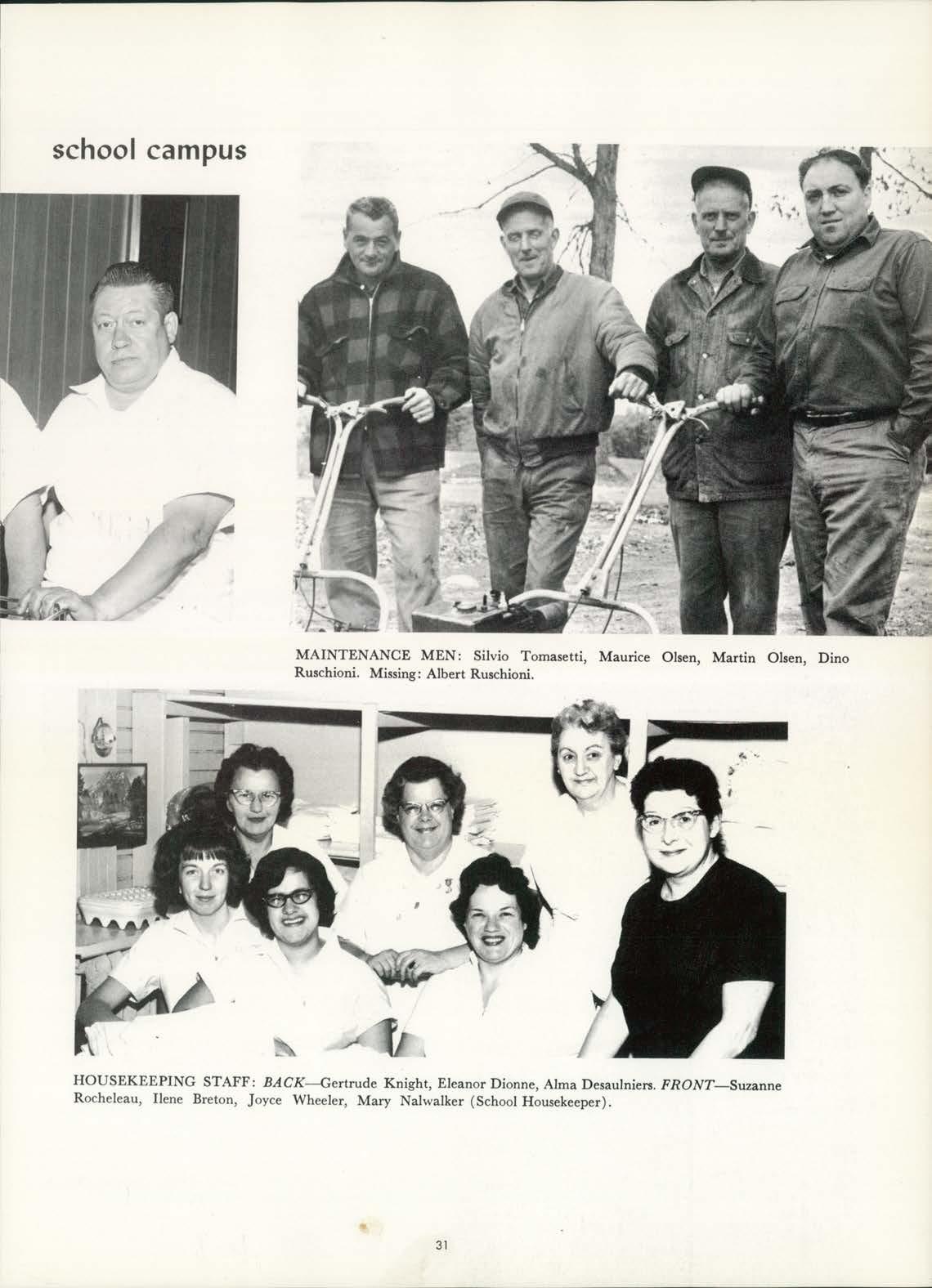 school campus

MAINTENANCE MEN: Silvio Tomasetti, Maurice Olsen, Martin Olsen, Dino Ruschioni. Missing: Albert Ruschioni.

HOUSEKEEPING STAFF: BACK—Gertrude Knight, Eleanor Dionne, Alma Desaulniers. FRONT—Suzanne Rocheleau, Ilene Breton, Joyce Wheeler, Mary Nalwalker (School Housekeeper).

31